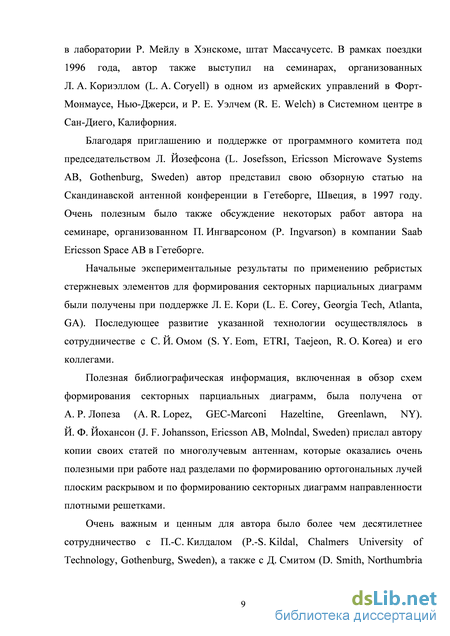 в лаборатории Р. Мейлу в Хэнскоме, штат Массачусетс. В рамках поездки 1996 года, автор также выступил на семинарах, организованных Л. А. Кориэллом (L. A. Coryell) в одном из армейских управлений в Форт-Монмаусе, Нью-Джерси, и Р. Е. Уэлчем (R. E. Welch) в Системном центре в Сан-Диего, Калифорния.

Благодаря приглашению и поддержке от программного комитета под председательством Л. Йозефсона (L. Josefsson, Ericsson Microwave Systems AB, Gothenburg, Sweden) автор представил свою обзорную статью на Скандинавской антенной конференции в Гетеборге, Швеция, в 1997 году. Очень полезным было также обсуждение некоторых работ автора на семинаре, организованном П. Ингварсоном (P. Ingvarson) в компании Saab Ericsson Space AB в Гетеборге.

Начальные экспериментальные результаты по применению ребристых стержневых элементов для формирования секторных парциальных диаграмм были получены при поддержке Л. Е. Кори (L. E. Corey, Georgia Tech, Atlanta, GA). Последующее развитие указанной технологии осуществлялось в сотрудничестве с С. Й. Омом (S. Y. Eom, ETRI, Taejeon, R. O. Korea) и его коллегами.

Полезная библиографическая информация, включенная в обзор схем формирования секторных парциальных диаграмм, была получена от А. Р. Лопеза (A. R. Lopez, GEC-Marconi Hazeltine, Greenlawn, NY). Й. Ф. Йохансон (J. F. Johansson, Ericsson AB, Molndal, Sweden) прислал автору копии своих статей по многолучевым антеннам, которые оказались очень полезными при работе над разделами по формированию ортогональных лучей плоским раскрывом и по формированию секторных диаграмм направленности плотными решетками.

Очень важным и ценным для автора было более чем десятилетнее сотрудничество с П.-С. Килдалом (P.-S. Kildal, Chalmers University of Technology, Gothenburg, Sweden), а также с Д. Смитом (D. Smith, Northumbria

9

dsLib.net
библиотека диссертаций